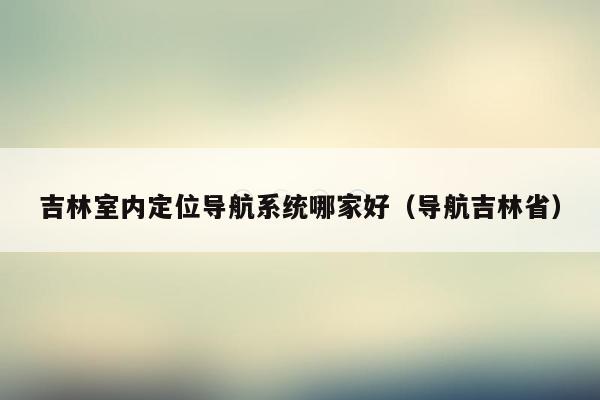 吉林室内定位导航系统哪家好（导航吉林省）